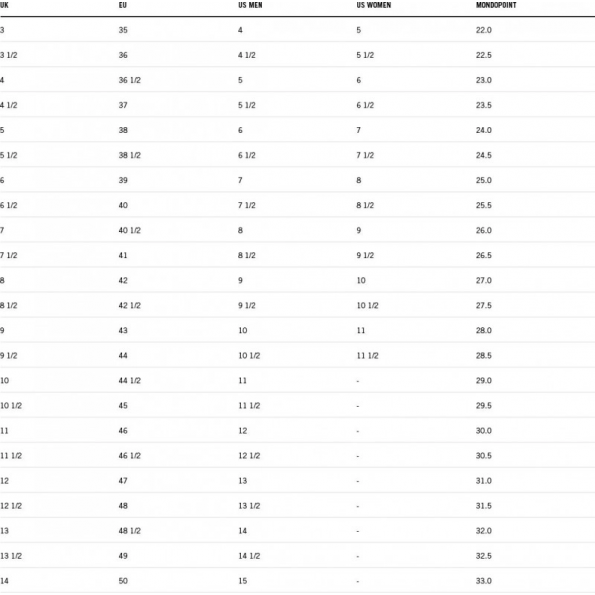 | UK | EU | US MEN | US WOMEN | MONDOPOINT |
|---|---|---|---|---|
| 3 | 35 | 4 | 5 | 22.0 |
| 3 1/2 | 36 | 4 1/2 | 5 1/2 | 22.5 |
| 4 | 36 1/2 | 5 | 6 | 23.0 |
| 4 1/2 | 37 | 5 1/2 | 6 1/2 | 23.5 |
| 5 | 38 | 6 | 7 | 24.0 |
| 5 1/2 | 38 1/2 | 6 1/2 | 7 1/2 | 24.5 |
| 6 | 39 | 7 | 8 | 25.0 |
| 6 1/2 | 40 | 7 1/2 | 8 1/2 | 25.5 |
| 7 | 40 1/2 | 8 | 9 | 26.0 |
| 7 1/2 | 41 | 8 1/2 | 9 1/2 | 26.5 |
| 8 | 42 | 9 | 10 | 27.0 |
| 8 1/2 | 42 1/2 | 9 1/2 | 10 1/2 | 27.5 |
| 9 | 43 | 10 | 11 | 28.0 |
| 9 1/2 | 44 | 10 1/2 | 11 1/2 | 28.5 |
| 10 | 44 1/2 | 11 | - | 29.0 |
| 10 1/2 | 45 | 11 1/2 | - | 29.5 |
| 11 | 46 | 12 | - | 30.0 |
| 11 1/2 | 46 1/2 | 12 1/2 | - | 30.5 |
| 12 | 47 | 13 | - | 31.0 |
| 12 1/2 | 48 | 13 1/2 | - | 31.5 |
| 13 | 48 1/2 | 14 | - | 32.0 |
| 13 1/2 | 49 | 14 1/2 | - | 32.5 |
| 14 | 50 | 15 | - | 33.0 |